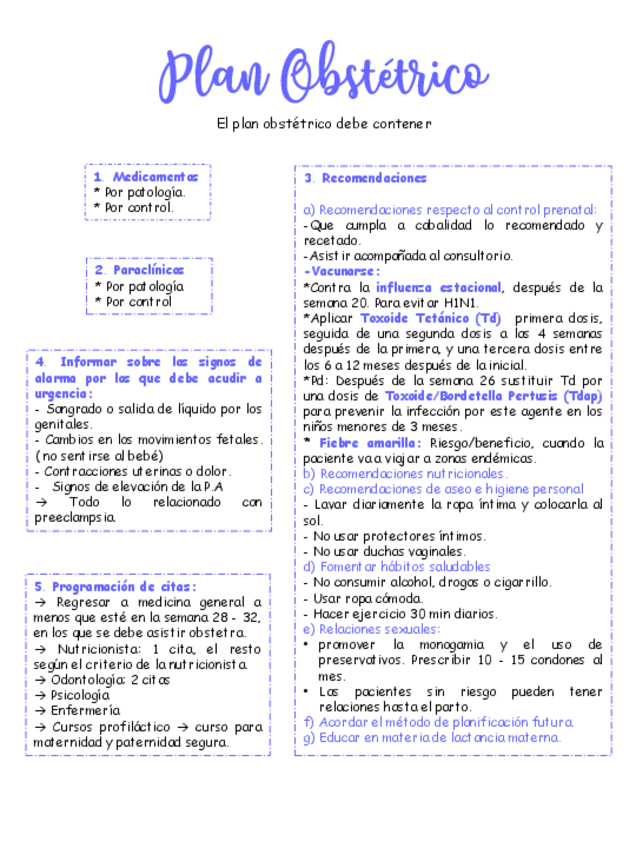 Plan Obstétrico

El plan obstétrico debe contener

1. Medicamentos
* Por patología.
* Por control.

2. Paraclínicos
* Por patología
* Por control

4. Informar sobre los signos de alarma por los que debe acudir a urgencia:
- Sangrado o salida de líquido por los genitales.
- Cambios en los movimientos fetales. (no sentirse al bebé)
- Contracciones uterinas o dolor.
- Signos de elevación de la P.A
→ Todo lo relacionado con preeclampsia.

5. Programación de citas:
→ Regresar a medicina general a menos que esté en la semana 28 - 32, en los que se debe asistir obstetra.
→ Nutricionista: 1 cita, el resto según el criterio de la nutricionista.
→ Odontología: 2 citas
→ Psicología
→ Enfermería
→ Cursos profiláctico → curso para maternidad y paternidad segura.

3. Recomendaciones

a) Recomendaciones respecto al control prenatal:
-Que cumpla a cabalidad lo recomendado y recetado.
-Asistir acompañada al consultorio.
-Vacunarse:
*Contra la influenza estacional, después de la semana 20. Para evitar H1N1.
*Aplicar Toxoide Tetánico (Td) primera dosis, seguida de una segunda dosis a las 4 semanas después de la primera, y una tercera dosis entre los 6 a 12 meses después de la inicial.
*Pd: Después de la semana 26 sustituir Td por una dosis de Toxoide/Bordetella Pertusis (Tdap) para prevenir la infección por este agente en los niños menores de 3 meses.
* Fiebre amarilla: Riesgo/beneficio, cuando la paciente va a viajar a zonas endémicas.
b) Recomendaciones nutricionales.
c) Recomendaciones de aseo e higiene personal
- Lavar diariamente la ropa íntima y colocarla al sol.
- No usar protectores íntimos.
- No usar duchas vaginales.
d) Fomentar hábitos saludables
- No consumir alcohol, drogas o cigarrillo.
- Usar ropa cómoda.
- Hacer ejercicio 30 min diarios.
e) Relaciones sexuales:
• promover la monogamia y el uso de preservativos. Prescribir 10 - 15 condones al mes.
• Las pacientes sin riesgo pueden tener relaciones hasta el parto.
f) Acordar el método de planificación futura.
g) Educar en materia de lactancia materna.